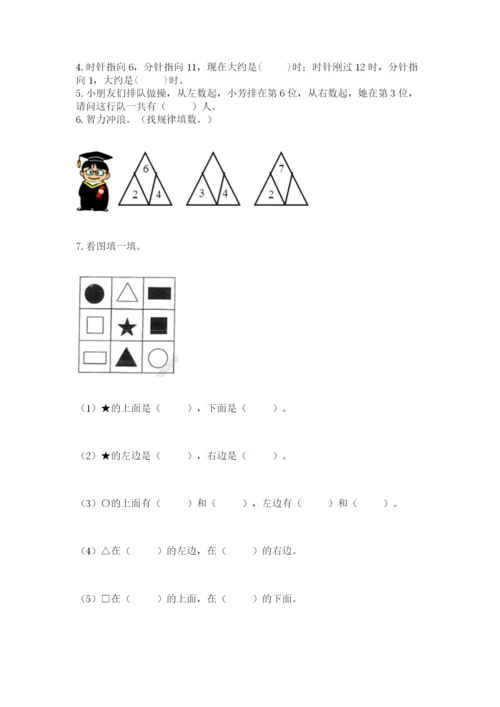 4.时针指向6，分针指向11，现在大约是(　　)时；时针刚过12时，分针指向1，大约是(　　)时。

5.小朋友们排队做操，从左数起，小芳排在第6位，从右数起，她在第3位，请问这行队一共有（　　）人。

6.智力冲浪。（找规律填数。）

6
2 4

3 4

7
2

7.看图填一填。

（1）★的上面是（　　），下面是（　　）。

（2）★的左边是（　　），右边是（　　）。

（3）○的上面有（　　）和（　　），左边有（　　）和（　　）。

（4）△在（　　）的左边，在（　　）的右边。

（5）□在（　　）的上面，在（　　）的下面。